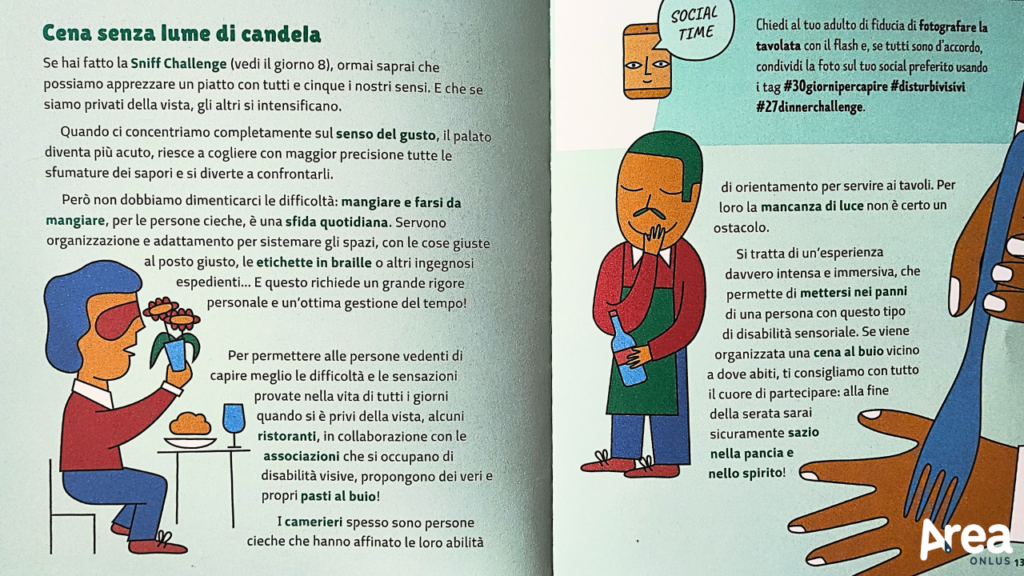 Cena senza lume di candela

Se hai fatto la Sniff Challenge (vedi il giorno 8), ormai saprai che possiamo apprezzare un piatto con tutti e cinque i nostri sensi. E che se siamo privati della vista, gli altri si intensificano.

Quando ci concentriamo completamente sul senso del gusto, il palato diventa più acuto, riesce a cogliere con maggior precisione tutte le sfumature dei sapori e si diverte a confrontarli.

Però non dobbiamo dimenticarci le difficoltà: mangiare e farsi da mangiare, per le persone cieche, è una sfida quotidiana. Servono organizzazione e adattamento per sistemare gli spazi, con le cose giuste al posto giusto, le etichette in braille o altri ingegnosi espedienti… E questo richiede un grande rigore personale e un'ottima gestione del tempo!

Per permettere alle persone vedenti di capire meglio le difficoltà e le sensazioni provate nella vita di tutti i giorni quando si è privi della vista, alcuni ristoranti, in collaborazione con le associazioni che si occupano di disabilità visive, propongono dei veri e propri pasti al buio!

I camerieri spesso sono persone cieche che hanno affinato le loro abilità

SOCIAL TIME

Chiedi al tuo adulto di fiducia di fotografare la tavolata con il flash e, se tutti sono d'accordo, condividi la foto sul tuo social preferito usando i tag #30giornipercapire #disturbivisivi #27dinnerchallenge.

di orientamento per servire ai tavoli. Per loro la mancanza di luce non è certo un ostacolo.

Si tratta di un'esperienza davvero intensa e immersiva, che permette di mettersi nei panni di una persona con questo tipo di disabilità sensoriale. Se viene organizzata una cena al buio vicino a dove abiti, ti consigliamo con tutto il cuore di partecipare: alla fine della serata sarai sicuramente sazio nella pancia e nello spirito!

Area ONLUS

13